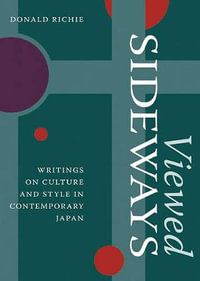 DONALD RICHIE

Viewed SIDEWAYS

WRITINGS ON CULTURE AND STYLE IN CONTEMPORARY JAPAN